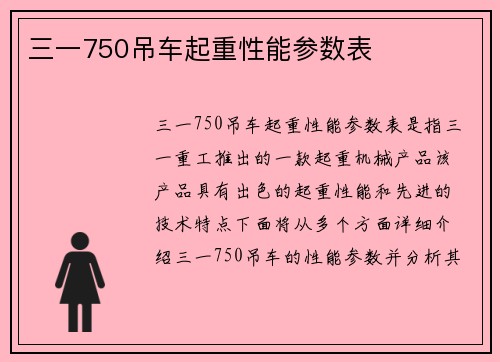 三一750吊车起重性能参数表

三一750吊车起重性能参数表是指三一重工推出的一款起重机械产品该产品具有出色的起重性能和先进的技术特点下面将从多个方面详细介绍三一750吊车的性能参数并分析其